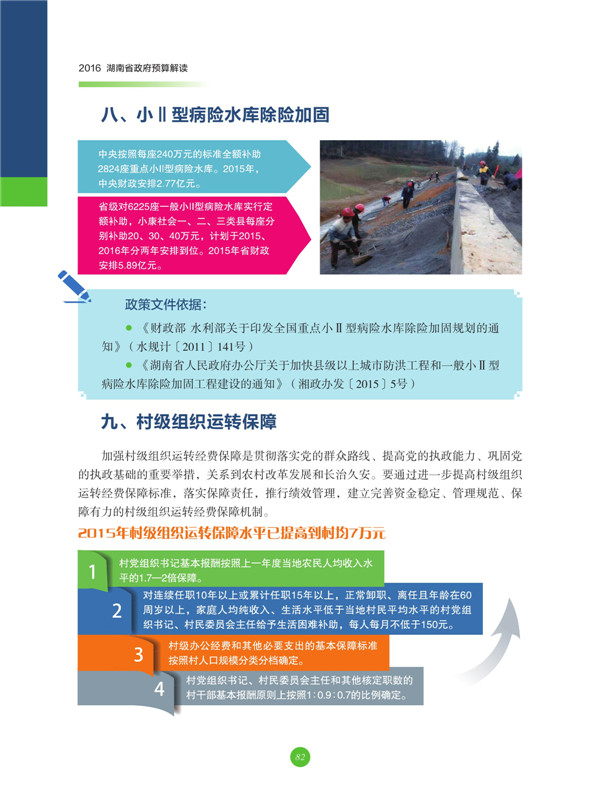 2016 湖南省政府预算解读

八、小Ⅱ型病险水库除险加固

中央按照每座240万元的标准全额补助2824座重点小Ⅱ型病险水库。2015年，中央财政安排2.77亿元。

省级对6225座一般小Ⅱ型病险水库实行定额补助，小康社会一、二、三类县每座分别补助20、30、40万元，计划于2015、2016年分两年安排到位。2015年省财政安排5.89亿元。

政策文件依据：

● 《财政部 水利部关于印发全国重点小Ⅱ型病险水库除险加固规划的通知》（水规计〔2011〕141号）

● 《湖南省人民政府办公厅关于加快县级以上城市防洪工程和一般小Ⅱ型病险水库除险加固工程建设的通知》（湘政办发〔2015〕5号）

九、村级组织运转保障

加强村级组织运转经费保障是贯彻落实党的群众路线、提高党的执政能力、巩固党的执政基础的重要举措，关系到农村改革发展和长治久安。要通过进一步提高村级组织运转经费保障标准，落实保障责任，推行绩效管理，建立完善资金稳定、管理规范、保障有力的村级组织运转经费保障机制。

2015年村级组织运转保障水平已提高到村均7万元

1 村党组织书记基本报酬按照上一年度当地农民人均收入水平的1.7—2倍保障。

2 对连续任职10年以上或累计任职15年以上，正常卸职、离任且年龄在60周岁以上，家庭人均纯收入、生活水平低于当地村民平均水平的村党组织书记、村民委员会主任给予生活困难补助，每人每月不低于150元。

3 村级办公经费和其他必要支出的基本保障标准按照村人口规模分类分档确定。

4 村党组织书记、村民委员会主任和其他核定职数的村干部基本报酬原则上按照1：0.9：0.7的比例确定。

82